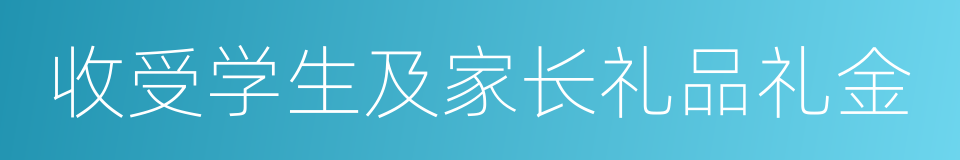 收受学生及家长礼品礼金